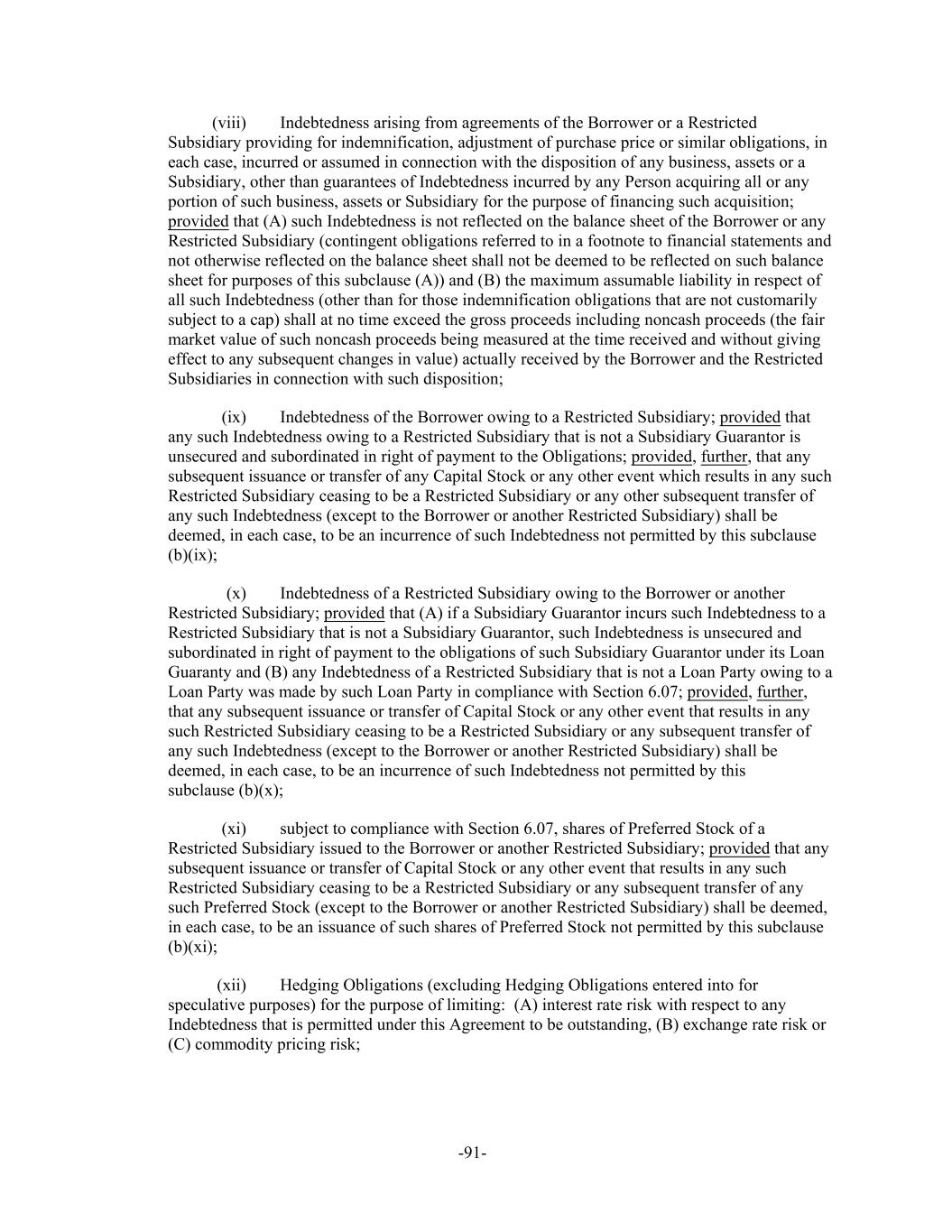 (viii) Indebtedness arising from agreements of the Borrower or a Restricted Subsidiary providing for indemnification, adjustment of purchase price or similar obligations, in each case, incurred or assumed in connection with the disposition of any business, assets or a Subsidiary, other than guarantees of Indebtedness incurred by any Person acquiring all or any portion of such business, assets or Subsidiary for the purpose of financing such acquisition; provided that (A) such Indebtedness is not reflected on the balance sheet of the Borrower or any Restricted Subsidiary (contingent obligations referred to in a footnote to financial statements and not otherwise reflected on the balance sheet shall not be deemed to be reflected on such balance sheet for purposes of this subclause (A)) and (B) the maximum assumable liability in respect of all such Indebtedness (other than for those indemnification obligations that are not customarily subject to a cap) shall at no time exceed the gross proceeds including noncash proceeds (the fair market value of such noncash proceeds being measured at the time received and without giving effect to any subsequent changes in value) actually received by the Borrower and the Restricted Subsidiaries in connection with such disposition;

(ix) Indebtedness of the Borrower owing to a Restricted Subsidiary; provided that any such Indebtedness owing to a Restricted Subsidiary that is not a Subsidiary Guarantor is unsecured and subordinated in right of payment to the Obligations; provided, further, that any subsequent issuance or transfer of any Capital Stock or any other event which results in any such Restricted Subsidiary ceasing to be a Restricted Subsidiary or any other subsequent transfer of any such Indebtedness (except to the Borrower or another Restricted Subsidiary) shall be deemed, in each case, to be an incurrence of such Indebtedness not permitted by this subclause (b)(ix);

(x) Indebtedness of a Restricted Subsidiary owing to the Borrower or another Restricted Subsidiary; provided that (A) if a Subsidiary Guarantor incurs such Indebtedness to a Restricted Subsidiary that is not a Subsidiary Guarantor, such Indebtedness is unsecured and subordinated in right of payment to the obligations of such Subsidiary Guarantor under its Loan Guaranty and (B) any Indebtedness of a Restricted Subsidiary that is not a Loan Party owing to a Loan Party was made by such Loan Party in compliance with Section 6.07; provided, further, that any subsequent issuance or transfer of Capital Stock or any other event that results in any such Restricted Subsidiary ceasing to be a Restricted Subsidiary or any subsequent transfer of any such Indebtedness (except to the Borrower or another Restricted Subsidiary) shall be deemed, in each case, to be an incurrence of such Indebtedness not permitted by this subclause (b)(x);

(xi) subject to compliance with Section 6.07, shares of Preferred Stock of a Restricted Subsidiary issued to the Borrower or another Restricted Subsidiary; provided that any subsequent issuance or transfer of Capital Stock or any other event that results in any such Restricted Subsidiary ceasing to be a Restricted Subsidiary or any subsequent transfer of any such Preferred Stock (except to the Borrower or another Restricted Subsidiary) shall be deemed, in each case, to be an issuance of such shares of Preferred Stock not permitted by this subclause (b)(xi);

(xii) Hedging Obligations (excluding Hedging Obligations entered into for speculative purposes) for the purpose of limiting: (A) interest rate risk with respect to any Indebtedness that is permitted under this Agreement to be outstanding, (B) exchange rate risk or (C) commodity pricing risk;

-91-